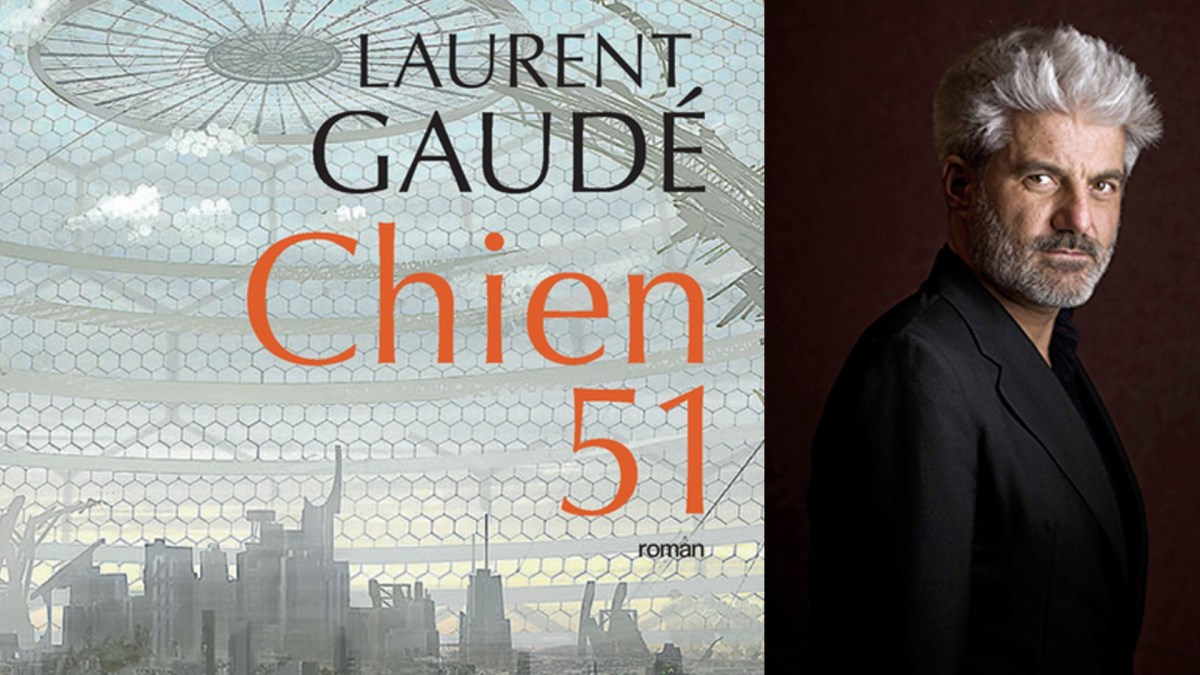 LAURENT
GAUDÉ
Chien
51
roman